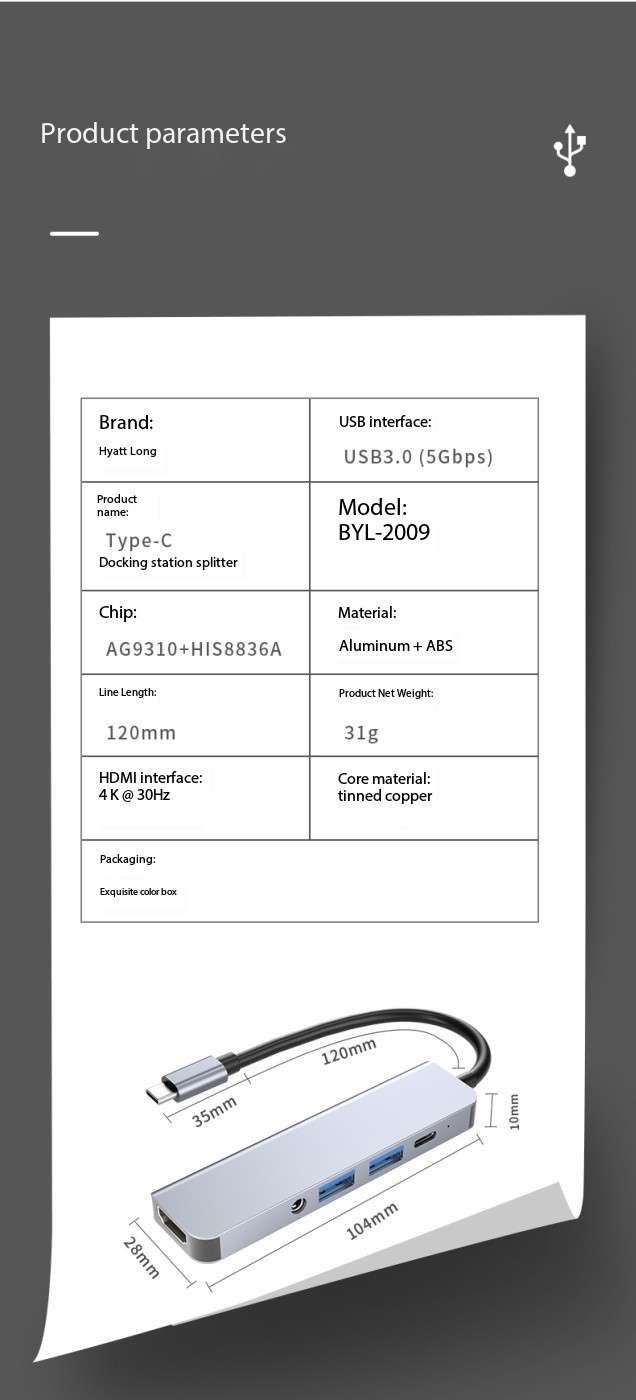 Product parameters

| Brand: Hyatt Long | USB interface: USB3.0 (5Gbps) |
|---|---|
| Product name: Type-C Docking station splitter | Model: BYL-2009 |
| Chip: AG9310+HIS8836A | Material: Aluminum + ABS |
| Line Length: 120mm | Product Net Weight: 31g |
| HDMI interface: 4 K @ 30Hz | Core material: tinned copper |
| Packaging: Exquisite color box | |

120mm
35mm
10mm
104mm
28mm